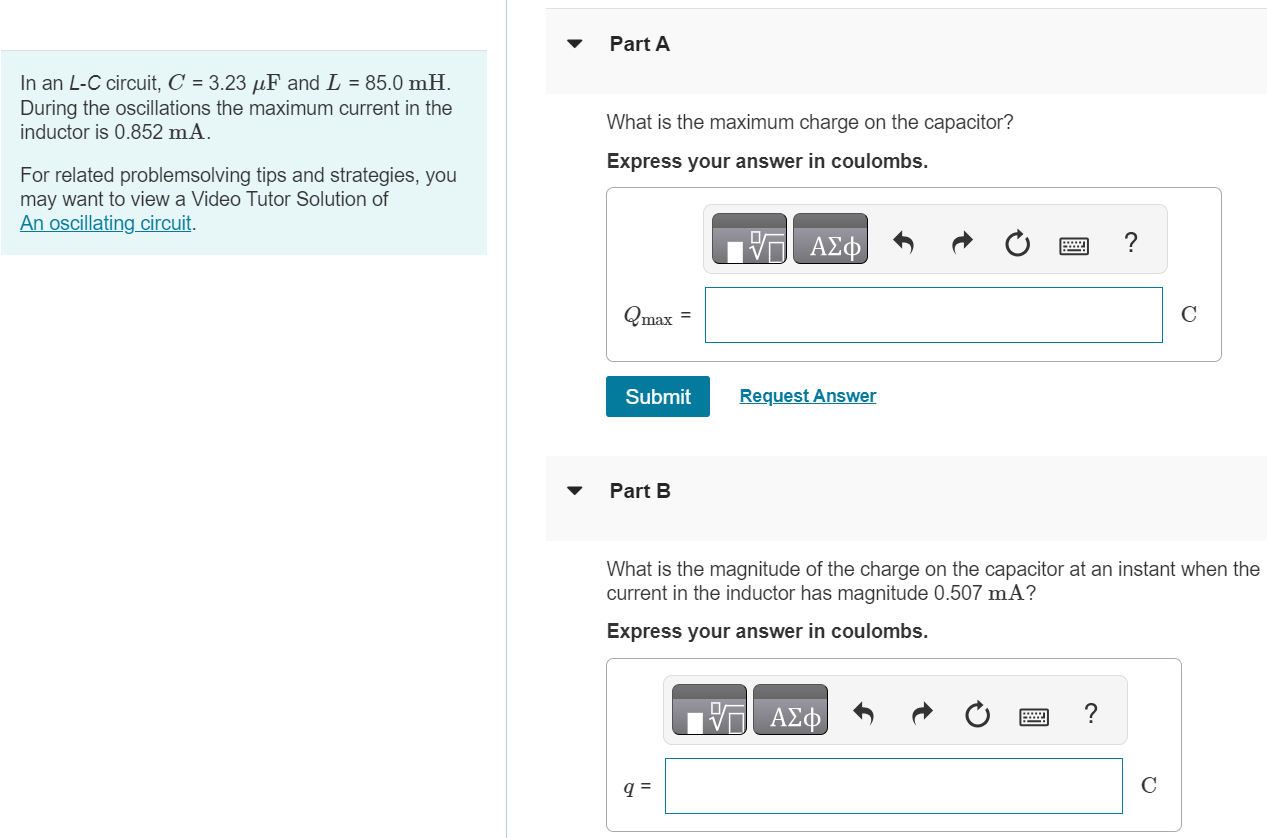 In an L-C circuit, $C$ = 3.23 $\mu F$ and $L$ = 85.0 $mH$. During the oscillations the maximum current in the inductor is 0.852 $mA$.

For related problemsolving tips and strategies, you may want to view a Video Tutor Solution of An oscillating circuit.

Part A

What is the maximum charge on the capacitor?

Express your answer in coulombs.

ΑΣφ ?

$Q_{max}$ = C

Submit Request Answer

Part B

What is the magnitude of the charge on the capacitor at an instant when the current in the inductor has magnitude 0.507 $mA$?

Express your answer in coulombs.

ΑΣφ ?

$q$ = C